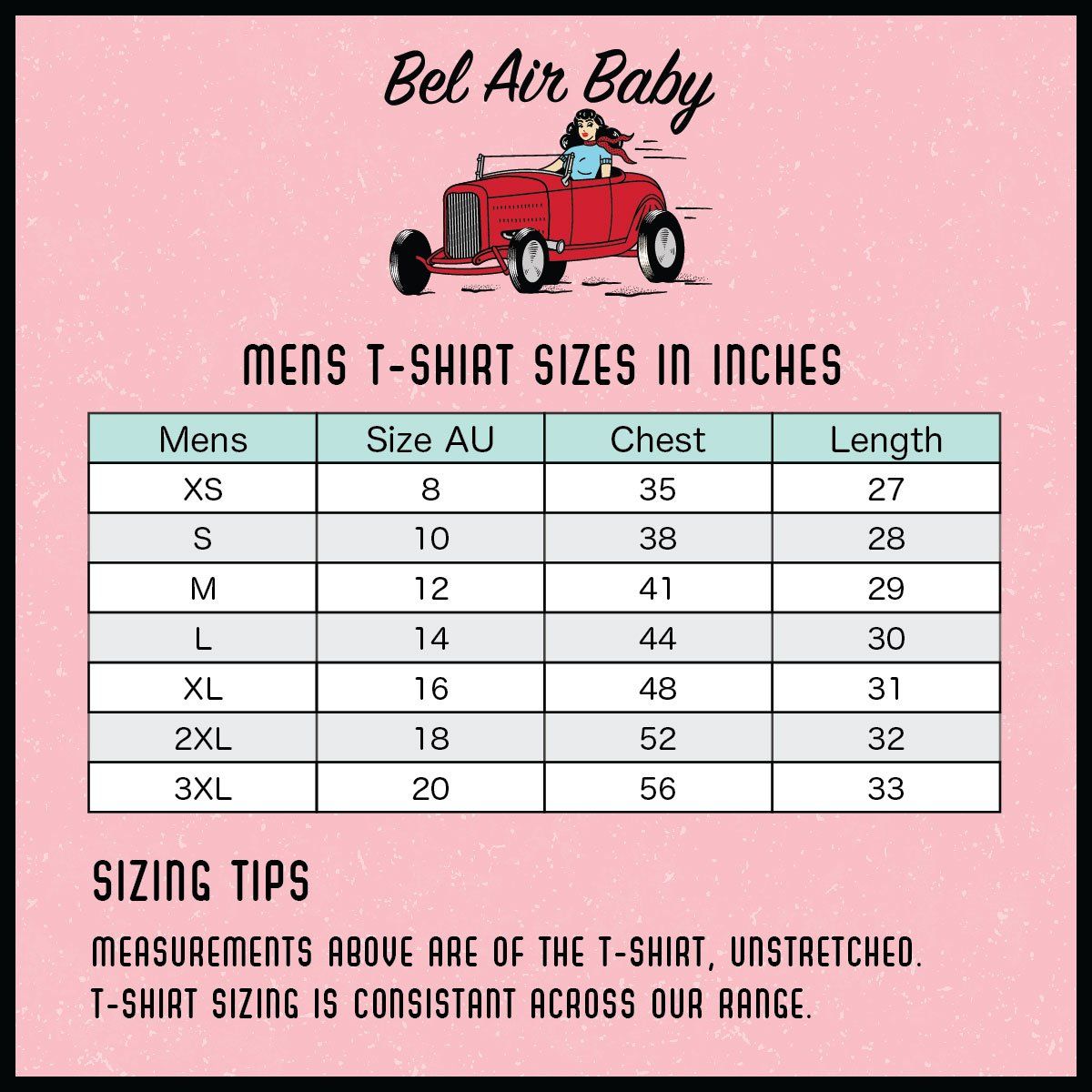 Bel Air Baby

MENS T-SHIRT SIZES IN INCHES

| Mens | Size AU | Chest | Length |
|---|---|---|---|
| XS | 8 | 35 | 27 |
| S | 10 | 38 | 28 |
| M | 12 | 41 | 29 |
| L | 14 | 44 | 30 |
| XL | 16 | 48 | 31 |
| 2XL | 18 | 52 | 32 |
| 3XL | 20 | 56 | 33 |

SIZING TIPS

MEASUREMENTS ABOVE ARE OF THE T-SHIRT, UNSTRETCHED. T-SHIRT SIZING IS CONSISTANT ACROSS OUR RANGE.